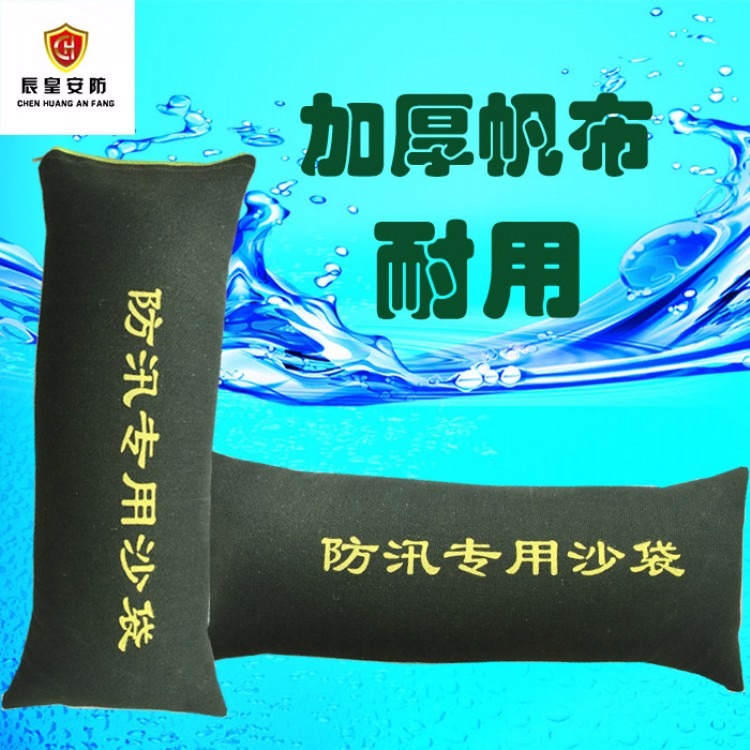 CH
辰皇安防
CHEN HUANG AN FANG

加厚帆布
耐用

防汛专用沙袋

防汛专用沙袋